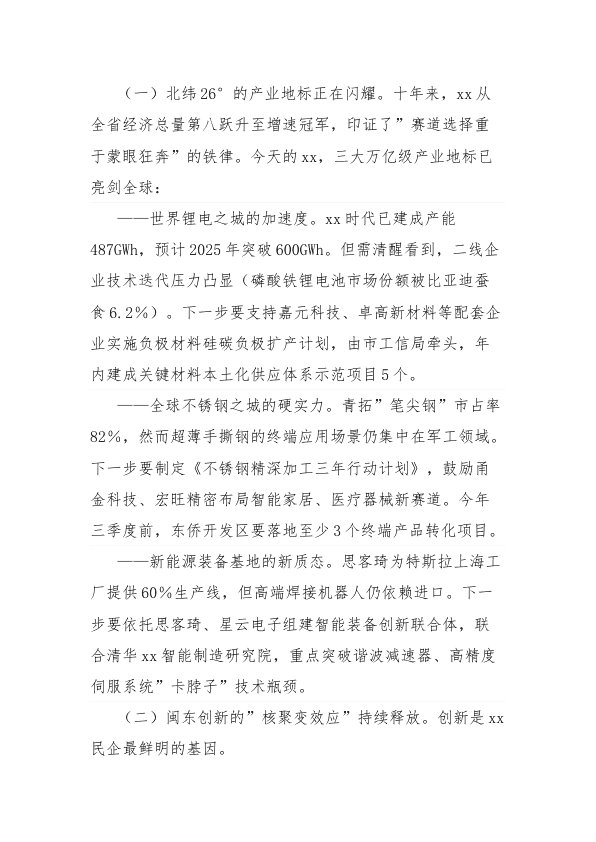 （一）北纬26°的产业地标正在闪耀。十年来，xx从全省经济总量第八跃升至增速冠军，印证了”赛道选择重于蒙眼狂奔”的铁律。今天的xx，三大万亿级产业地标已亮剑全球：

——世界锂电之城的加速度。xx时代已建成产能487GWh，预计2025年突破600GWh。但需清醒看到，二线企业技术迭代压力凸显（磷酸铁锂电池市场份额被比亚迪蚕食6.2%）。下一步要支持嘉元科技、卓高新材料等配套企业实施负极材料硅碳负极扩产计划，由市工信局牵头，年内建成关键材料本土化供应体系示范项目5个。

——全球不锈钢之城的硬实力。青拓”笔尖钢”市占率82%，然而超薄手撕钢的终端应用场景仍集中在军工领域。下一步要制定《不锈钢精深加工三年行动计划》，鼓励甬金科技、宏旺精密布局智能家居、医疗器械新赛道。今年三季度前，东侨开发区要落地至少3个终端产品转化项目。

——新能源装备基地的新质态。思客琦为特斯拉上海工厂提供60%生产线，但高端焊接机器人仍依赖进口。下一步要依托思客琦、星云电子组建智能装备创新联合体，联合清华xx智能制造研究院，重点突破谐波减速器、高精度伺服系统”卡脖子”技术瓶颈。

（二）闽东创新的”核聚变效应”持续释放。创新是xx民企最鲜明的基因。